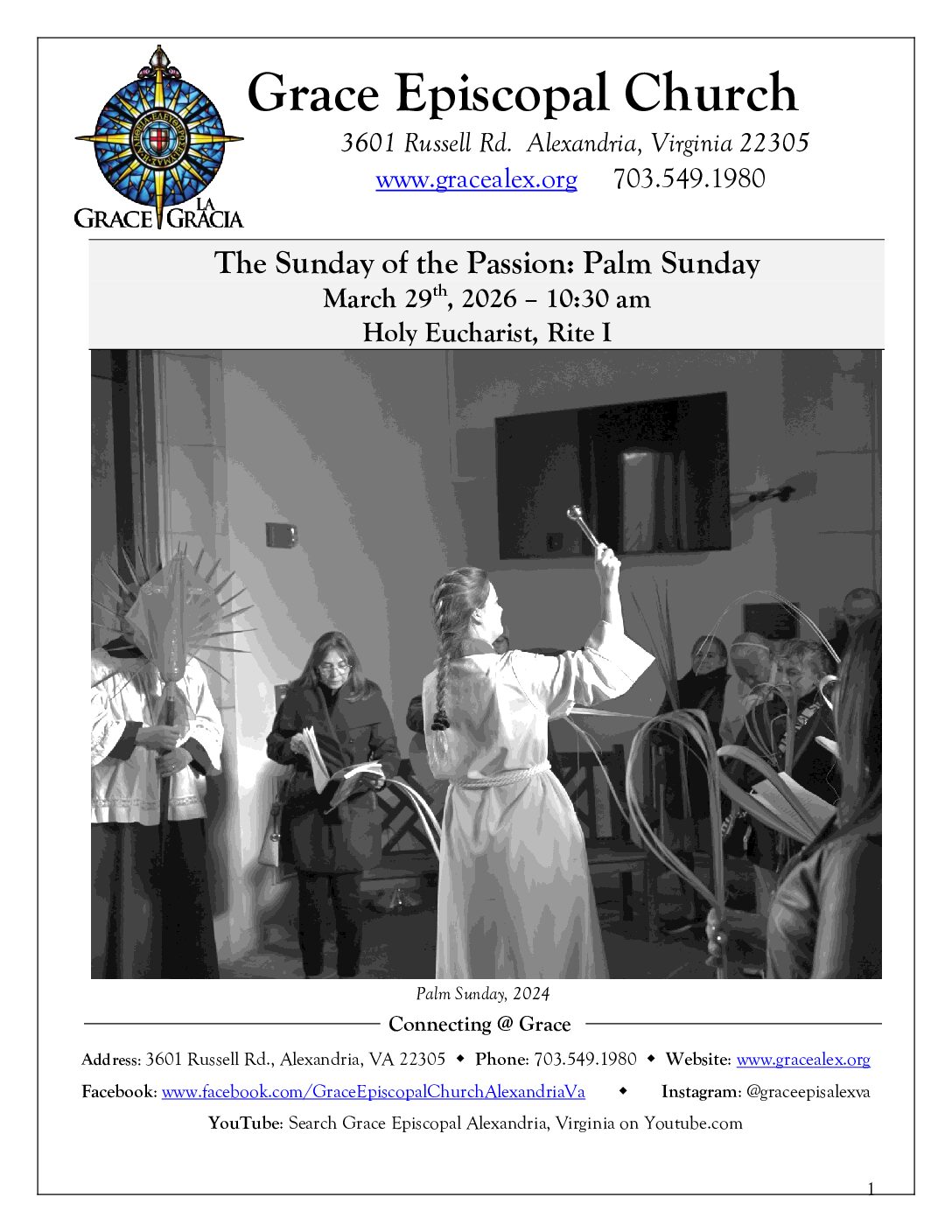 GRACE LA GRACIA

Grace Episcopal Church

3601 Russell Rd. Alexandria, Virginia 22305

www.gracealex.org 703.549.1980

The Sunday of the Passion: Palm Sunday

March 29$^{th}$, 2026 – 10:30 am

Holy Eucharist, Rite I

Palm Sunday, 2024

Connecting @ Grace

Address: 3601 Russell Rd., Alexandria, VA 22305 ◆ Phone: 703.549.1980 ◆ Website: www.gracealex.org

Facebook: www.facebook.com/GraceEpiscopalChurchAlexandriaVa ◆ Instagram: @graceepisalexva

YouTube: Search Grace Episcopal Alexandria, Virginia on Youtube.com

1